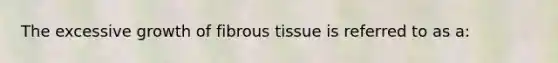 The excessive growth of fibrous tissue is referred to as a: